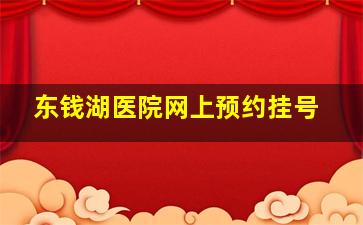 东钱湖医院网上预约挂号